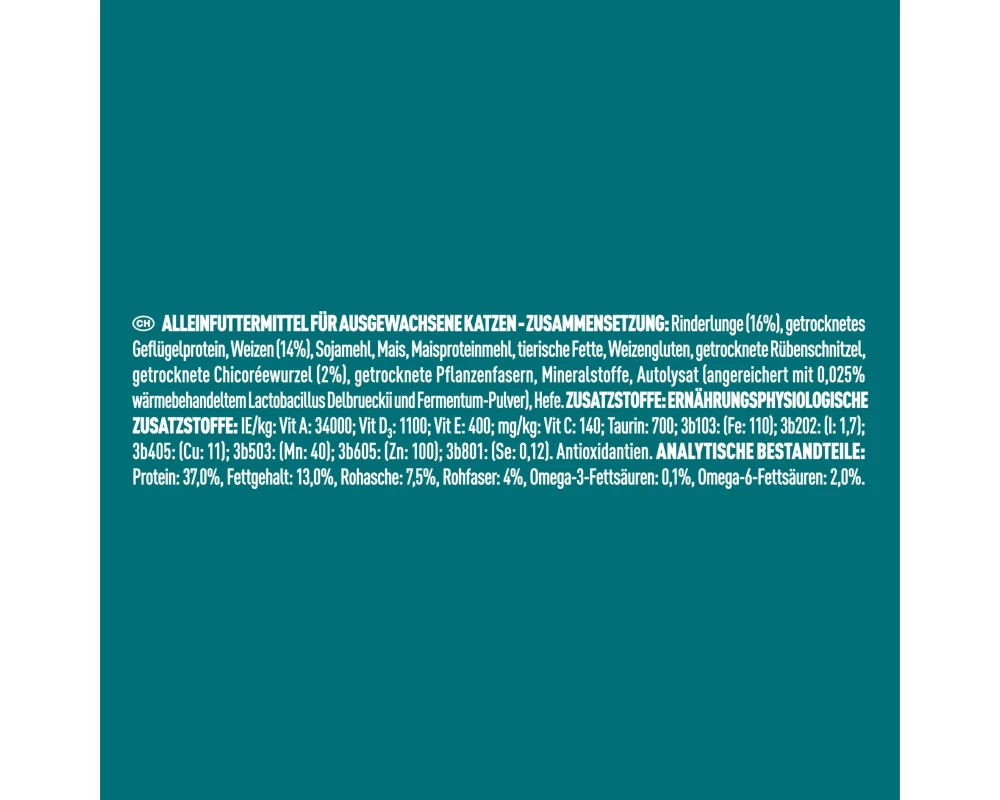 CH ALLEINFUTTERMITTEL FÜR AUSGEWACHSENE KATZEN - ZUSAMMENSETZUNG: Rinderlunge (16%), getrocknetes Geflügelprotein, Weizen (14%), Sojamehl, Mais, Maisproteinmehl, tierische Fette, Weizengluten, getrocknete Rübenschnitzel, getrocknete Chicoréewurzel (2%), getrocknete Pflanzenfasern, Mineralstoffe, Autolysat (angereichert mit 0,025% wärmebehandeltem Lactobacillus Delbrueckii und Fermentum-Pulver), Hefe. ZUSATZSTOFFE: ERNÄHRUNGSPHYSIOLOGISCHE ZUSATZSTOFFE: IE/kg: Vit A: 34000; Vit $D_3$: 1100; Vit E: 400; mg/kg: Vit C: 140; Taurin: 700; 3b103: (Fe: 110); 3b202: (I: 1,7); 3b405: (Cu: 11); 3b503: (Mn: 40); 3b605: (Zn: 100); 3b801: (Se: 0,12). Antioxidantien. ANALYTISCHE BESTANDTEILE: Protein: 37,0%, Fettgehalt: 13,0%, Rohasche: 7,5%, Rohfaser: 4%, Omega-3-Fettsäuren: 0,1%, Omega-6-Fettsäuren: 2,0%.